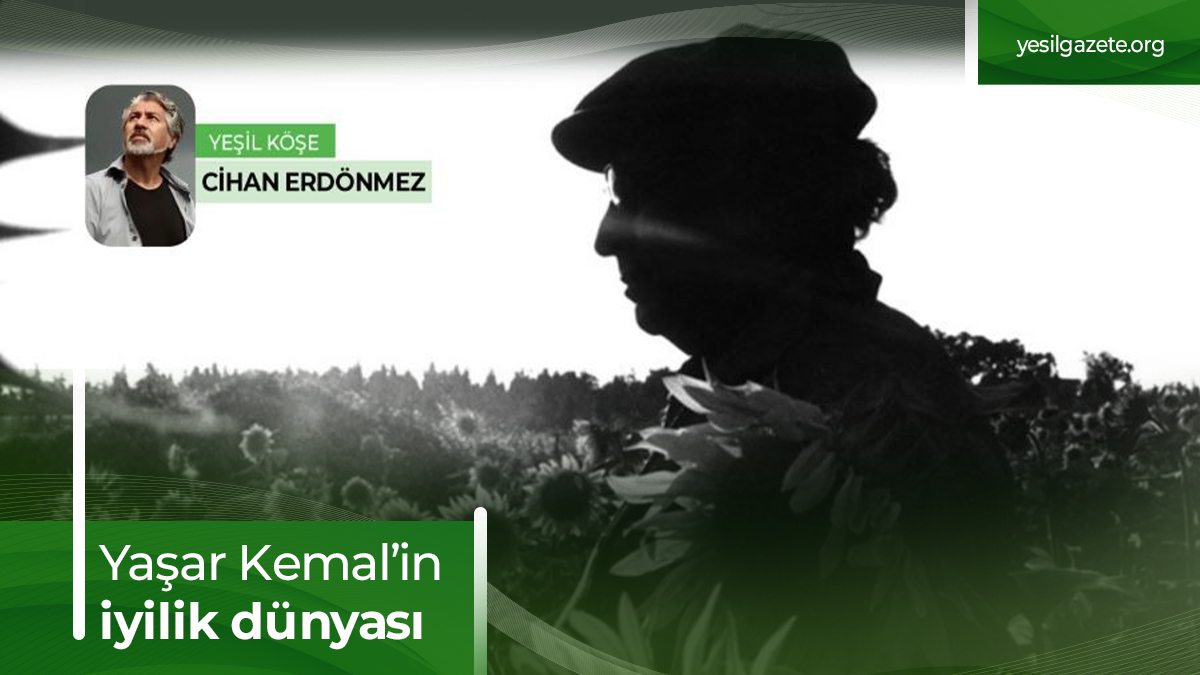 yesilgazete.org

YEŞİL KÖŞE
CİHAN ERDÖNMEZ

Yaşar Kemal'in
iyilik dünyası